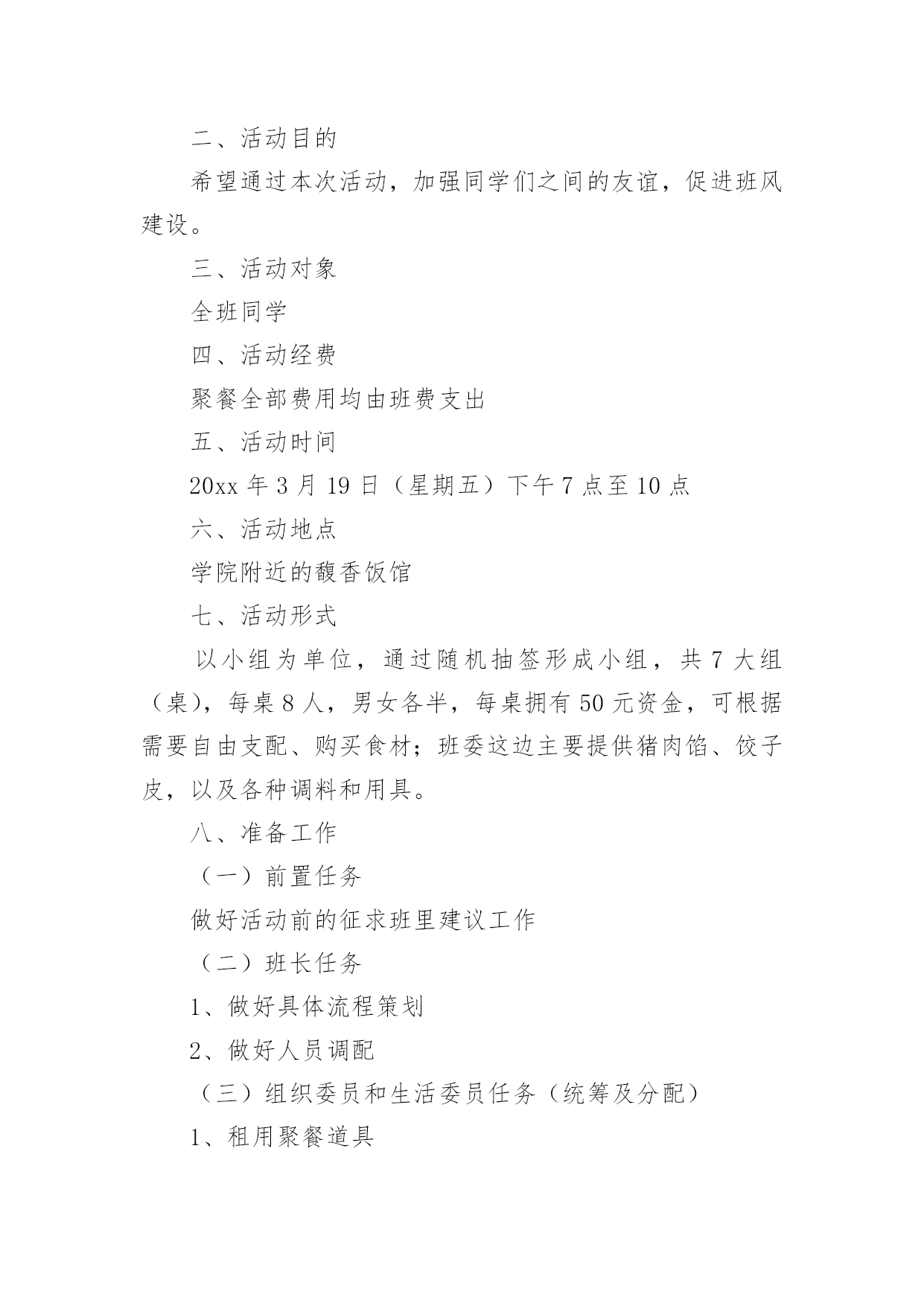 二、活动目的

希望通过本次活动，加强同学们之间的友谊，促进班风建设。

三、活动对象

全班同学

四、活动经费

聚餐全部费用均由班费支出

五、活动时间

20xx 年 3 月 19 日（星期五）下午 7 点至 10 点

六、活动地点

学院附近的馥香饭馆

七、活动形式

以小组为单位，通过随机抽签形成小组，共 7 大组（桌），每桌 8 人，男女各半，每桌拥有 50 元资金，可根据需要自由支配、购买食材；班委这边主要提供猪肉馅、饺子皮，以及各种调料和用具。

八、准备工作

（一）前置任务

做好活动前的征求班里建议工作

（二）班长任务

1、做好具体流程策划

2、做好人员调配

（三）组织委员和生活委员任务（统筹及分配）

1、租用聚餐道具